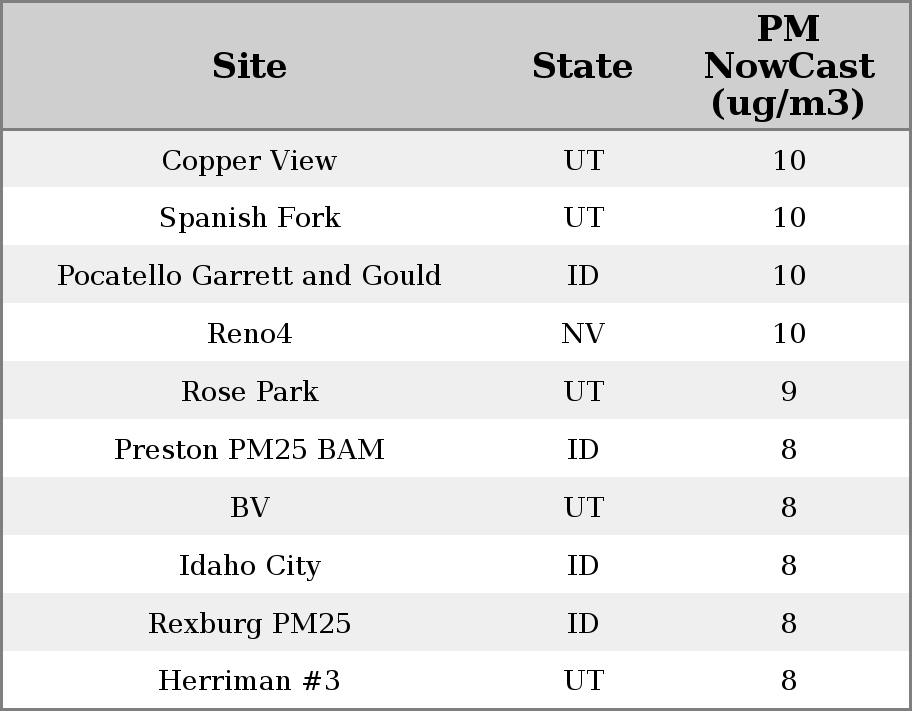 | Site | State | PM NowCast (ug/m3) |
|---|---|---|
| Copper View | UT | 10 |
| Spanish Fork | UT | 10 |
| Pocatello Garrett and Gould | ID | 10 |
| Reno4 | NV | 10 |
| Rose Park | UT | 9 |
| Preston PM25 BAM | ID | 8 |
| BV | UT | 8 |
| Idaho City | ID | 8 |
| Rexburg PM25 | ID | 8 |
| Herriman #3 | UT | 8 |